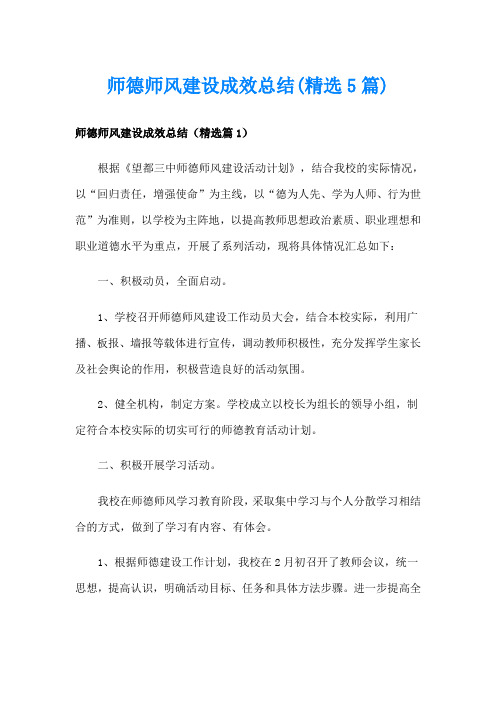 师德师风建设成效总结(精选5篇)

师德师风建设成效总结（精选篇1）

根据《望都三中师德师风建设活动计划》，结合我校的实际情况，以“回归责任，增强使命”为主线，以“德为人先、学为人师、行为世范”为准则，以学校为主阵地，以提高教师思想政治素质、职业理想和职业道德水平为重点，开展了系列活动，现将具体情况汇总如下：

一、积极动员，全面启动。

1、学校召开师德师风建设工作动员大会，结合本校实际，利用广播、板报、墙报等载体进行宣传，调动教师积极性，充分发挥学生家长及社会舆论的作用，积极营造良好的活动氛围。

2、健全机构，制定方案。学校成立以校长为组长的领导小组，制定符合本校实际的切实可行的师德教育活动计划。

二、积极开展学习活动。

我校在师德师风学习教育阶段，采取集中学习与个人分散学习相结合的方式，做到了学习有内容、有体会。

1、根据师德建设工作计划，我校在2月初召开了教师会议，统一思想，提高认识，明确活动目标、任务和具体方法步骤。进一步提高全